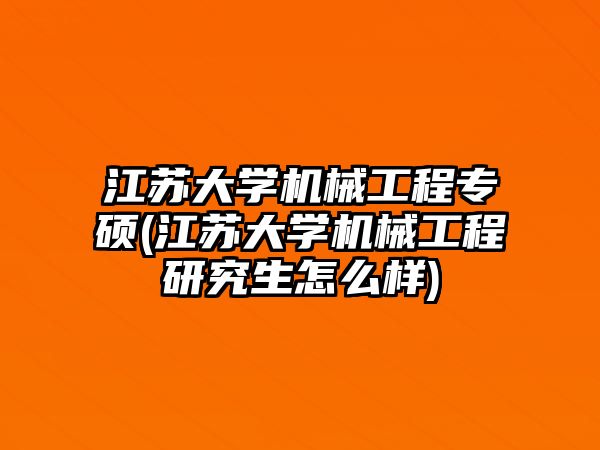 江苏大学机械工程专硕(江苏大学机械工程研究生怎么样)